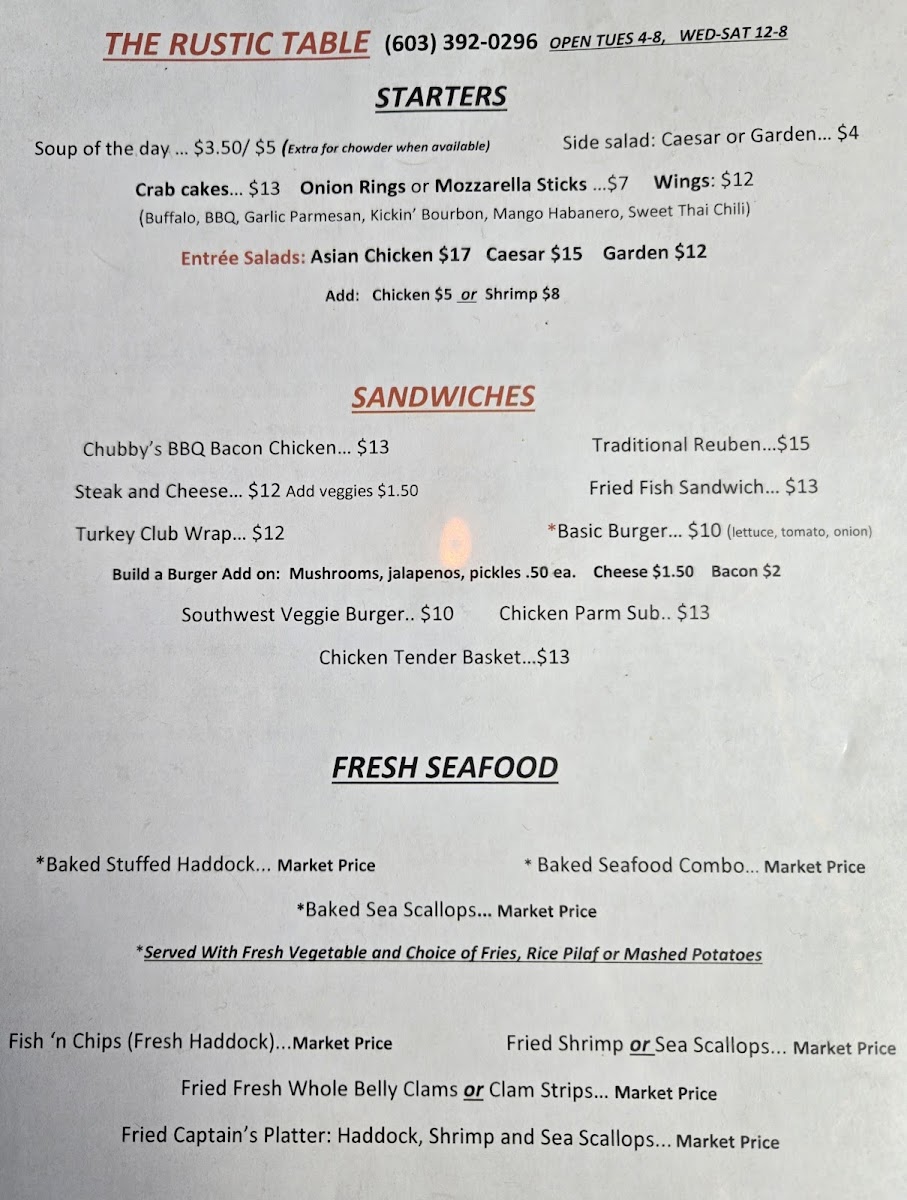 THE RUSTIC TABLE (603) 392-0296 OPEN TUES 4-8, WED-SAT 12-8

STARTERS

Soup of the day ... $3.50/ $5 (Extra for chowder when available) Side salad: Caesar or Garden... $4

Crab cakes... $13 Onion Rings or Mozzarella Sticks ...$7 Wings: $12
(Buffalo, BBQ, Garlic Parmesan, Kickin' Bourbon, Mango Habanero, Sweet Thai Chili)

Entrée Salads: Asian Chicken $17 Caesar $15 Garden $12

Add: Chicken $5 or Shrimp $8

SANDWICHES

Chubby's BBQ Bacon Chicken... $13 Traditional Reuben...$15

Steak and Cheese... $12 Add veggies $1.50 Fried Fish Sandwich... $13

Turkey Club Wrap... $12 *Basic Burger... $10 (lettuce, tomato, onion)

Build a Burger Add on: Mushrooms, jalapenos, pickles .50 ea. Cheese $1.50 Bacon $2

Southwest Veggie Burger.. $10 Chicken Parm Sub.. $13

Chicken Tender Basket...$13

FRESH SEAFOOD

*Baked Stuffed Haddock... Market Price * Baked Seafood Combo... Market Price

*Baked Sea Scallops... Market Price

*Served With Fresh Vegetable and Choice of Fries, Rice Pilaf or Mashed Potatoes

Fish 'n Chips (Fresh Haddock)...Market Price Fried Shrimp or Sea Scallops... Market Price

Fried Fresh Whole Belly Clams or Clam Strips... Market Price

Fried Captain's Platter: Haddock, Shrimp and Sea Scallops... Market Price